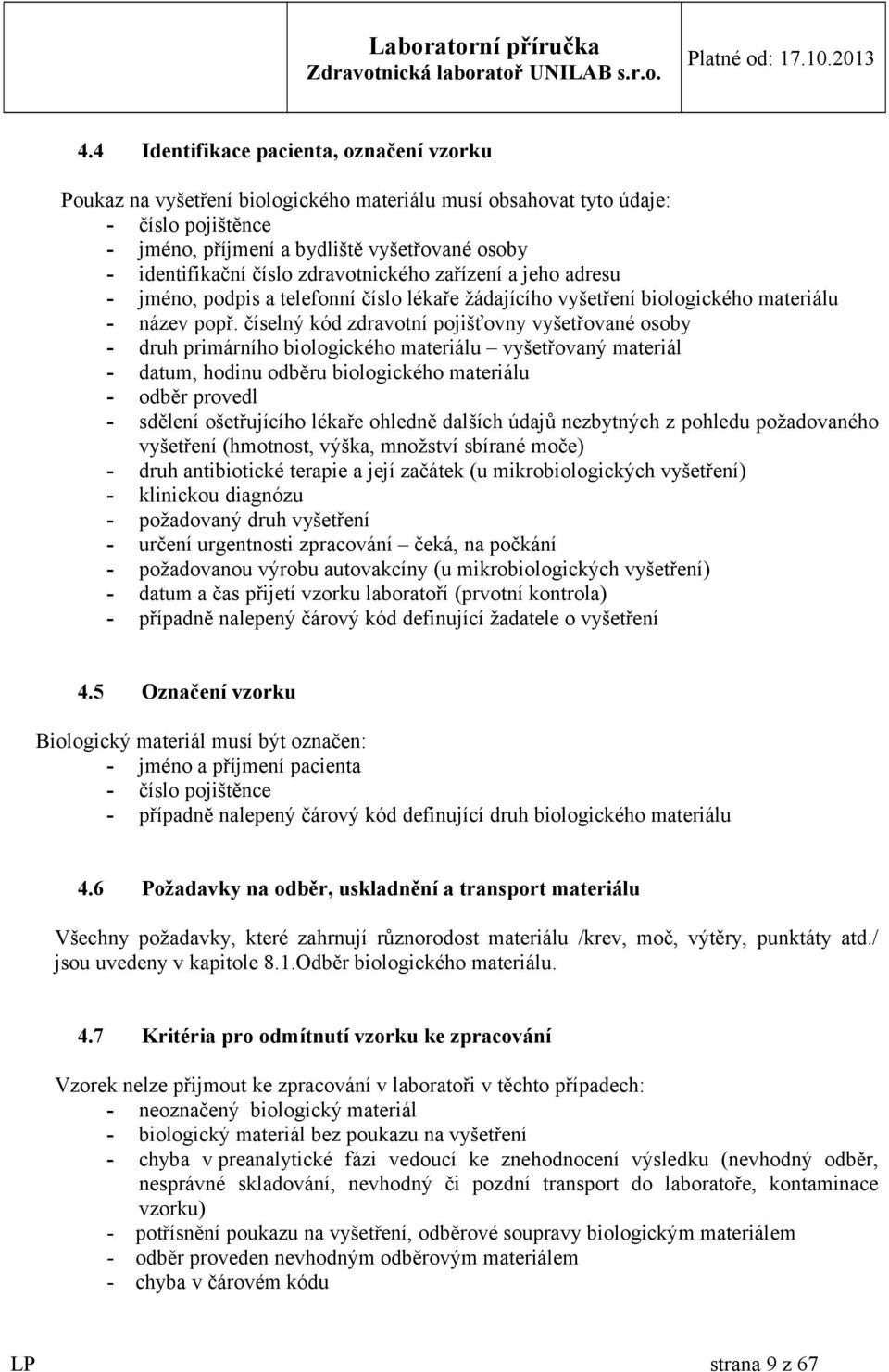 Laboratorní příručka
Zdravotnická laboratoř UNILAB s.r.o.
Platné od: 17.10.2013

4.4 Identifikace pacienta, označení vzorku

Poukaz na vyšetření biologického materiálu musí obsahovat tyto údaje:
- číslo pojištěnce
- jméno, příjmení a bydliště vyšetřované osoby
- identifikační číslo zdravotnického zařízení a jeho adresu
- jméno, podpis a telefonní číslo lékaře žádajícího vyšetření biologického materiálu
- název popř. číselný kód zdravotní pojišťovny vyšetřované osoby
- druh primárního biologického materiálu – vyšetřovaný materiál
- datum, hodinu odběru biologického materiálu
- odběr provedl
- sdělení ošetřujícího lékaře ohledně dalších údajů nezbytných z pohledu požadovaného vyšetření (hmotnost, výška, množství sbírané moče)
- druh antibiotické terapie a její začátek (u mikrobiologických vyšetření)
- klinickou diagnózu
- požadovaný druh vyšetření
- určení urgentnosti zpracování – čeká, na počkání
- požadovanou výrobu autovakcíny (u mikrobiologických vyšetření)
- datum a čas přijetí vzorku laboratoří (prvotní kontrola)
- případně nalepený čárový kód definující žadatele o vyšetření

4.5 Označení vzorku

Biologický materiál musí být označen:
- jméno a příjmení pacienta
- číslo pojištěnce
- případně nalepený čárový kód definující druh biologického materiálu

4.6 Požadavky na odběr, uskladnění a transport materiálu

Všechny požadavky, které zahrnují různorodost materiálu /krev, moč, výtěry, punktáty atd./ jsou uvedeny v kapitole 8.1.Odběr biologického materiálu.

4.7 Kritéria pro odmítnutí vzorku ke zpracování

Vzorek nelze přijmout ke zpracování v laboratoři v těchto případech:
- neoznačený biologický materiál
- biologický materiál bez poukazu na vyšetření
- chyba v preanalytické fázi vedoucí ke znehodnocení výsledku (nevhodný odběr, nesprávné skladování, nevhodný či pozdní transport do laboratoře, kontaminace vzorku)
- potřísnění poukazu na vyšetření, odběrové soupravy biologickým materiálem
- odběr proveden nevhodným odběrovým materiálem
- chyba v čárovém kódu

LP
strana 9 z 67